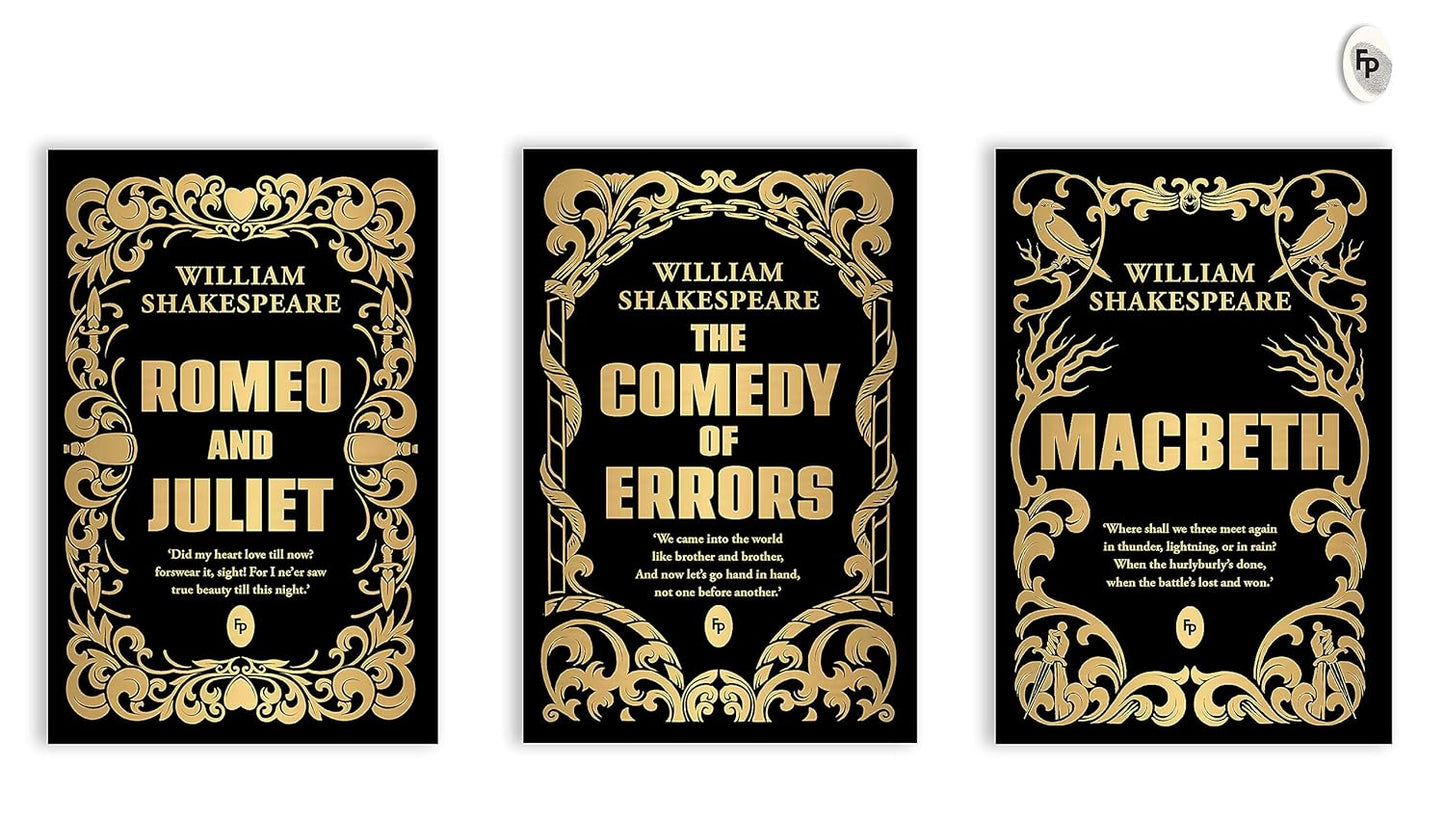 FP

WILLIAM SHAKESPEARE

ROMEO AND JULIET

'Did my heart love till now? forswear it, sight! For I ne'er saw true beauty till this night.'

FP

WILLIAM SHAKESPEARE

THE COMEDY OF ERRORS

'We came into the world like brother and brother, And now let's go hand in hand, not one before another.'

FP

WILLIAM SHAKESPEARE

MACBETH

'Where shall we three meet again in thunder, lightning, or in rain? When the hurlyburly's done, when the battle's lost and won.'

FP